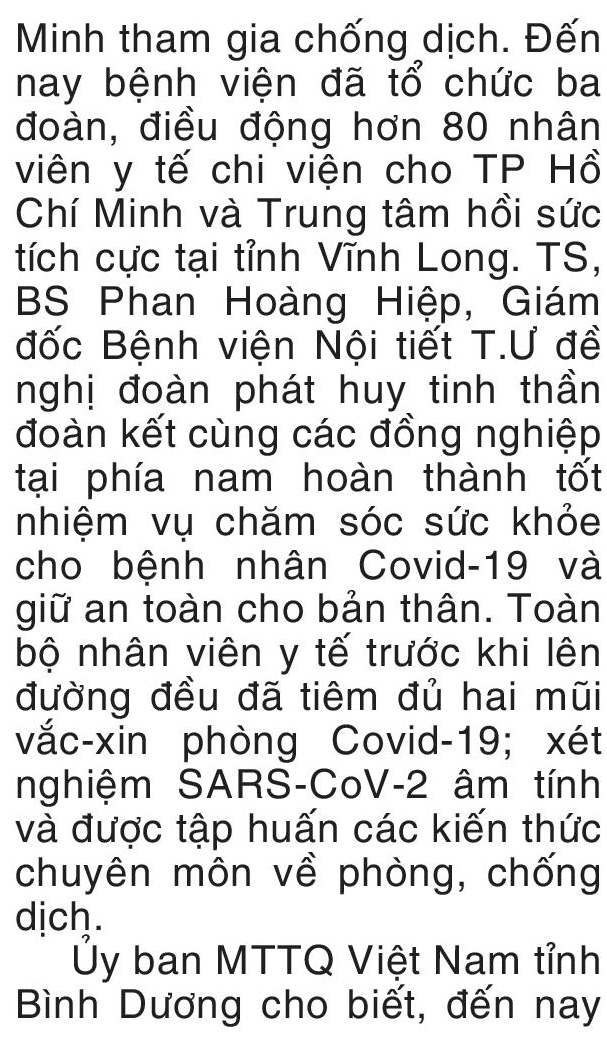 Minh tham gia chống dịch. Đến nay bệnh viện đã tổ chức ba đoàn, điều động hơn 80 nhân viên y tế chi viện cho TP Hồ Chí Minh và Trung tâm hồi sức tích cực tại tỉnh Vĩnh Long. TS, BS Phan Hoàng Hiệp, Giám đốc Bệnh viện Nội tiết T.Ư đề nghị đoàn phát huy tinh thần đoàn kết cùng các đồng nghiệp tại phía nam hoàn thành tốt nhiệm vụ chăm sóc sức khỏe cho bệnh nhân Covid-19 và giữ an toàn cho bản thân. Toàn bộ nhân viên y tế trước khi lên đường đều đã tiêm đủ hai mũi vắc-xin phòng Covid-19; xét nghiệm SARS-CoV-2 âm tính và được tập huấn các kiến thức chuyên môn về phòng, chống dịch.

Ủy ban MTTQ Việt Nam tỉnh Bình Dương cho biết, đến nay